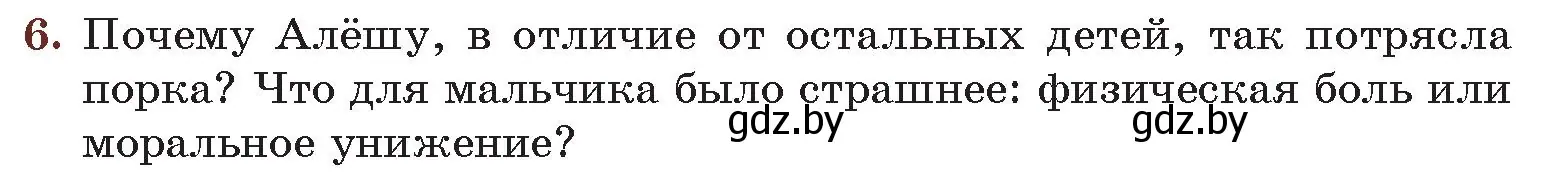 6. Почему Алёшу, в отличие от остальных детей, так потрясла порка? Что для мальчика было страшнее: физическая боль или моральное унижение?

gdz.by gdz.by